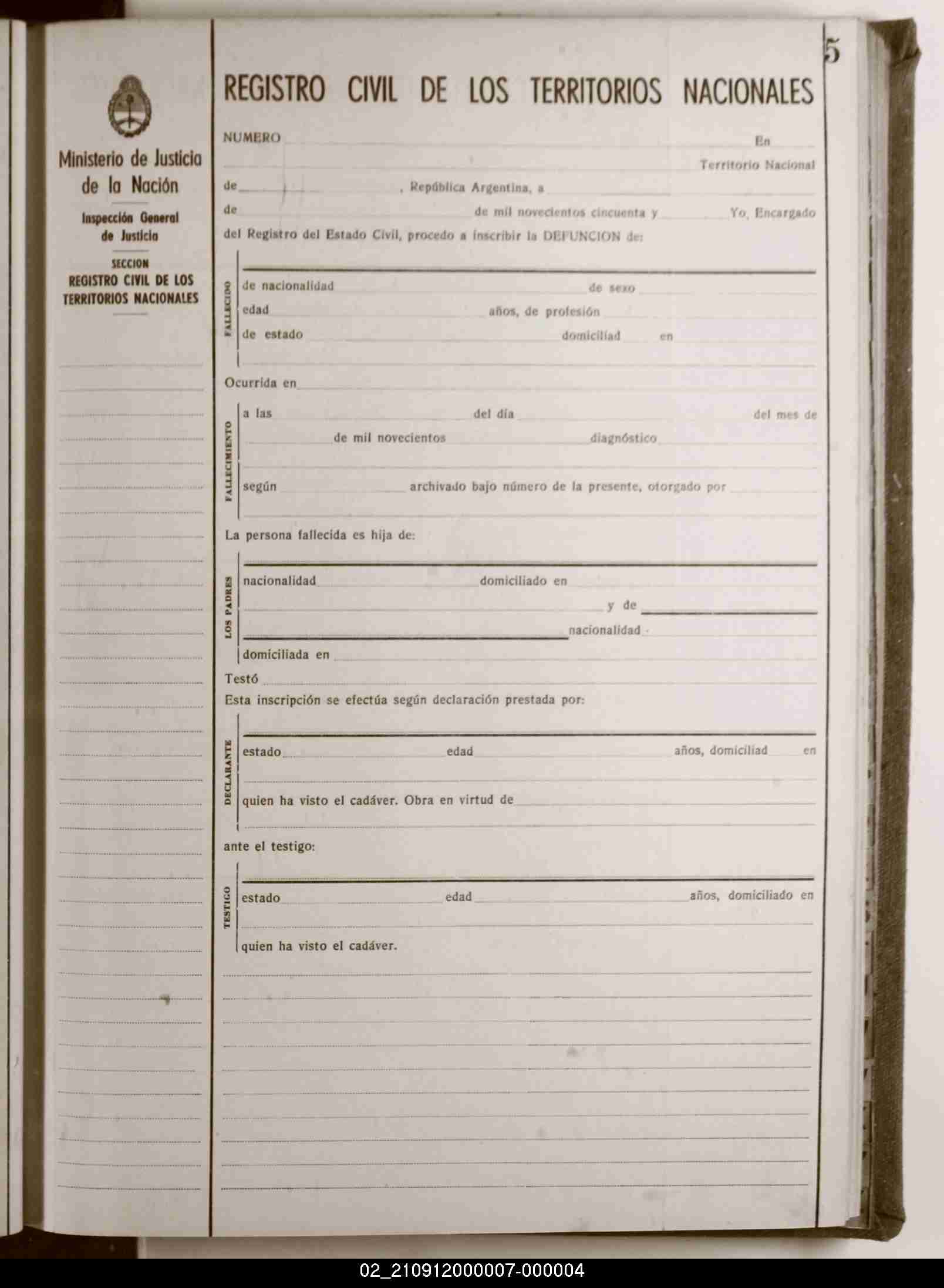 Ministerio de Justicia de la Nación

Inspección General de Justicia

SECCION
REGISTRO CIVIL DE LOS TERRITORIOS NACIONALES

5

REGISTRO CIVIL DE LOS TERRITORIOS NACIONALES

NUMERO En

Territorio Nacional

de , República Argentina, a

de de mil novecientos cincuenta y Yo, Encargado

del Registro del Estado Civil, procedo a inscribir la DEFUNCION de:

FALLECIDO

de nacionalidad de sexo

edad años, de profesión

de estado domiciliad en

Ocurrida en

FALLECIMIENTO

a las del día del mes de

de mil novecientos diagnóstico

según archivado bajo número de la presente, otorgado por

La persona fallecida es hija de:

LOS PADRES

nacionalidad domiciliado en

y de

nacionalidad

domiciliada en

Testó

Esta inscripción se efectúa según declaración prestada por:

DECLARANTE

estado edad años, domiciliad en

quien ha visto el cadáver. Obra en virtud de

ante el testigo:

TESTIGO

estado edad años, domiciliado en

quien ha visto el cadáver.

02_210912000007-000004